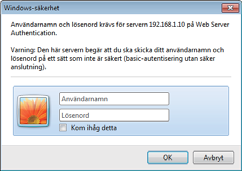 Windows-säkerhet

Användarnamn och lösenord krävs för servern 192.168.1.10 på Web Server Authentication.

Varning: Den här servern begär att du ska skicka ditt användarnamn och lösenord på ett sätt som inte är säkert (basic-autentisering utan säker anslutning).

Användarnamn

Lösenord

Kom ihåg detta

OK

Avbryt